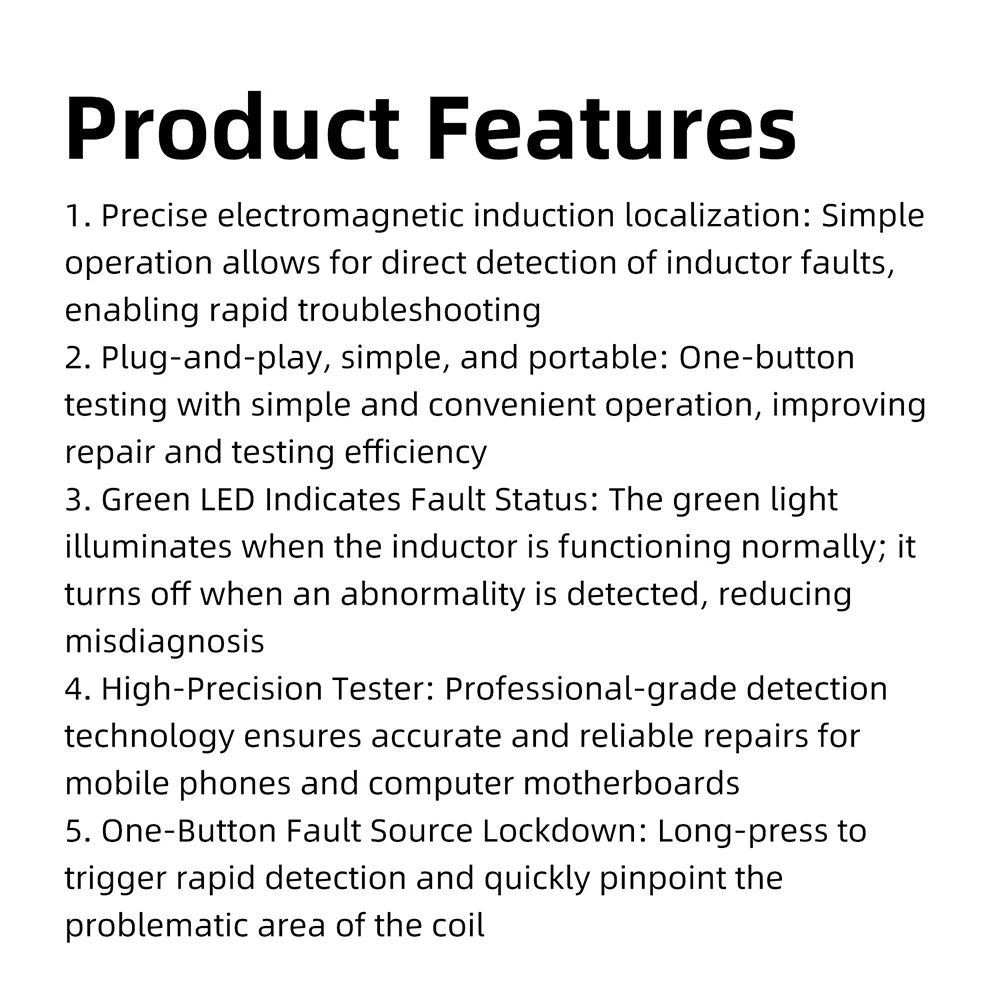 Product Features

1. Precise electromagnetic induction localization: Simple operation allows for direct detection of inductor faults, enabling rapid troubleshooting
2. Plug-and-play, simple, and portable: One-button testing with simple and convenient operation, improving repair and testing efficiency
3. Green LED Indicates Fault Status: The green light illuminates when the inductor is functioning normally; it turns off when an abnormality is detected, reducing misdiagnosis
4. High-Precision Tester: Professional-grade detection technology ensures accurate and reliable repairs for mobile phones and computer motherboards
5. One-Button Fault Source Lockdown: Long-press to trigger rapid detection and quickly pinpoint the problematic area of the coil